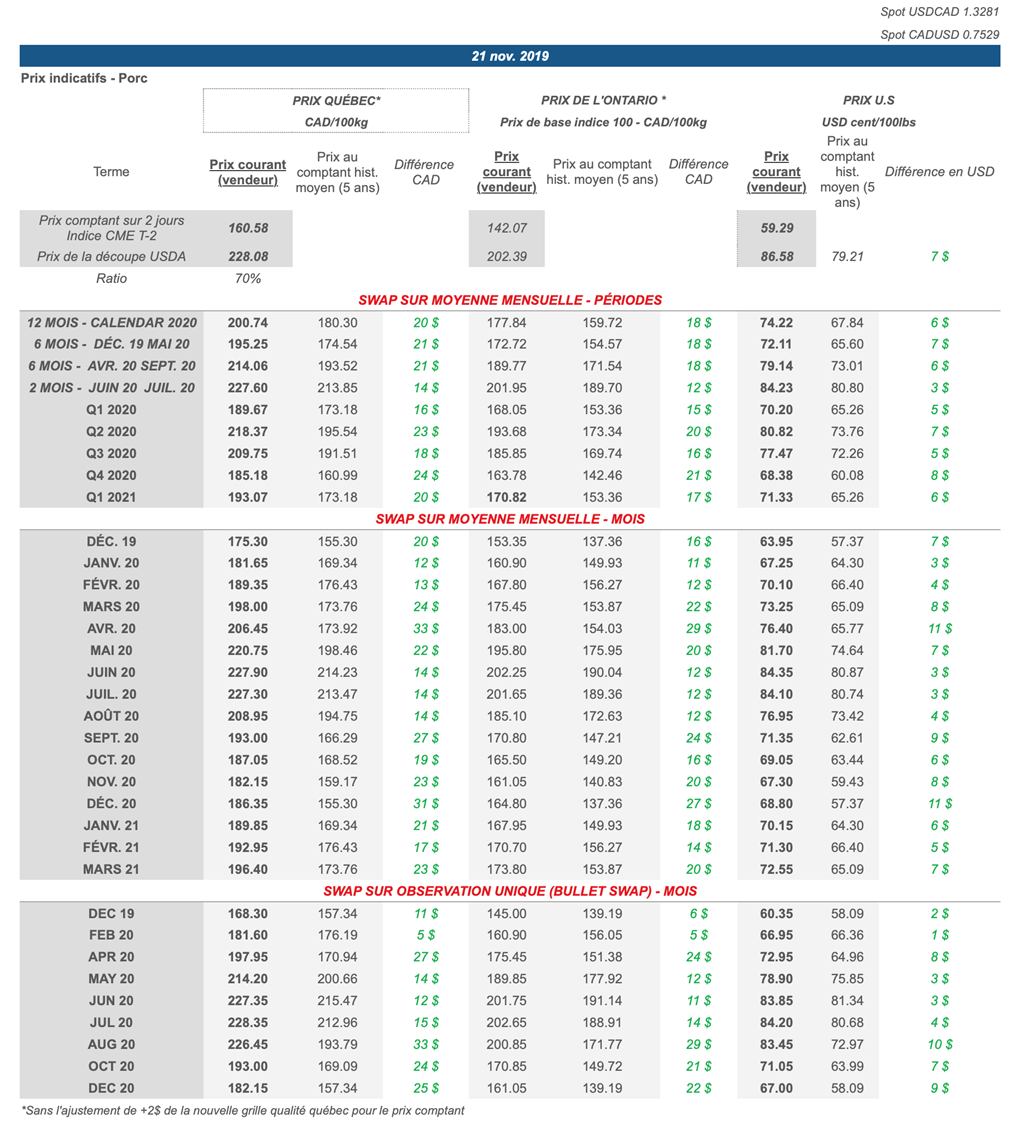 Spot USDCAD 1.3281
Spot CADUSD 0.7529

21 nov. 2019

Prix indicatifs - Porc

| | PRIX QUÉBEC* CAD/100kg | | | PRIX DE L'ONTARIO * Prix de base indice 100 - CAD/100kg | | | PRIX U.S USD cent/100lbs | | |
|---|---|---|---|---|---|---|---|---|---|
| Terme | Prix courant (vendeur) | Prix au comptant hist. moyen (5 ans) | Différence CAD | Prix courant (vendeur) | Prix au comptant hist. moyen (5 ans) | Différence CAD | Prix courant (vendeur) | Prix au comptant hist. moyen (5 ans) | Différence en USD |
| Prix comptant sur 2 jours Indice CME T-2 | 160.58 | | | 142.07 | | | 59.29 | | |
| Prix de la découpe USDA | 228.08 | | | 202.39 | | | 86.58 | 79.21 | 7 $ |
| Ratio | 70% | | | | | | | | |
| SWAP SUR MOYENNE MENSUELLE - PÉRIODES | | | | | | | | | |
| 12 MOIS - CALENDAR 2020 | 200.74 | 180.30 | 20 $ | 177.84 | 159.72 | 18 $ | 74.22 | 67.84 | 6 $ |
| 6 MOIS - DÉC. 19 MAI 20 | 195.25 | 174.54 | 21 $ | 172.72 | 154.57 | 18 $ | 72.11 | 65.60 | 7 $ |
| 6 MOIS - AVR. 20 SEPT. 20 | 214.06 | 193.52 | 21 $ | 189.77 | 171.54 | 18 $ | 79.14 | 73.01 | 6 $ |
| 2 MOIS - JUIN 20 JUIL. 20 | 227.60 | 213.85 | 14 $ | 201.95 | 189.70 | 12 $ | 84.23 | 80.80 | 3 $ |
| Q1 2020 | 189.67 | 173.18 | 16 $ | 168.05 | 153.36 | 15 $ | 70.20 | 65.26 | 5 $ |
| Q2 2020 | 218.37 | 195.54 | 23 $ | 193.68 | 173.34 | 20 $ | 80.82 | 73.76 | 7 $ |
| Q3 2020 | 209.75 | 191.51 | 18 $ | 185.85 | 169.74 | 16 $ | 77.47 | 72.26 | 5 $ |
| Q4 2020 | 185.18 | 160.99 | 24 $ | 163.78 | 142.46 | 21 $ | 68.38 | 60.08 | 8 $ |
| Q1 2021 | 193.07 | 173.18 | 20 $ | 170.82 | 153.36 | 17 $ | 71.33 | 65.26 | 6 $ |
| SWAP SUR MOYENNE MENSUELLE - MOIS | | | | | | | | | |
| DÉC. 19 | 175.30 | 155.30 | 20 $ | 153.35 | 137.36 | 16 $ | 63.95 | 57.37 | 7 $ |
| JANV. 20 | 181.65 | 169.34 | 12 $ | 160.90 | 149.93 | 11 $ | 67.25 | 64.30 | 3 $ |
| FÉVR. 20 | 189.35 | 176.43 | 13 $ | 167.80 | 156.27 | 12 $ | 70.10 | 66.40 | 4 $ |
| MARS 20 | 198.00 | 173.76 | 24 $ | 175.45 | 153.87 | 22 $ | 73.25 | 65.09 | 8 $ |
| AVR. 20 | 206.45 | 173.92 | 33 $ | 183.00 | 154.03 | 29 $ | 76.40 | 65.77 | 11 $ |
| MAI 20 | 220.75 | 198.46 | 22 $ | 195.80 | 175.95 | 20 $ | 81.70 | 74.64 | 7 $ |
| JUIN 20 | 227.90 | 214.23 | 14 $ | 202.25 | 190.04 | 12 $ | 84.35 | 80.87 | 3 $ |
| JUIL. 20 | 227.30 | 213.47 | 14 $ | 201.65 | 189.36 | 12 $ | 84.10 | 80.74 | 3 $ |
| AOÛT 20 | 208.95 | 194.75 | 14 $ | 185.10 | 172.63 | 12 $ | 76.95 | 73.42 | 4 $ |
| SEPT. 20 | 193.00 | 166.29 | 27 $ | 170.80 | 147.21 | 24 $ | 71.35 | 62.61 | 9 $ |
| OCT. 20 | 187.05 | 168.52 | 19 $ | 165.50 | 149.20 | 16 $ | 69.05 | 63.44 | 6 $ |
| NOV. 20 | 182.15 | 159.17 | 23 $ | 161.05 | 140.83 | 20 $ | 67.30 | 59.43 | 8 $ |
| DÉC. 20 | 186.35 | 155.30 | 31 $ | 164.80 | 137.36 | 27 $ | 68.80 | 57.37 | 11 $ |
| JANV. 21 | 189.85 | 169.34 | 21 $ | 167.95 | 149.93 | 18 $ | 70.15 | 64.30 | 6 $ |
| FÉVR. 21 | 192.95 | 176.43 | 17 $ | 170.70 | 156.27 | 14 $ | 71.30 | 66.40 | 5 $ |
| MARS 21 | 196.40 | 173.76 | 23 $ | 173.80 | 153.87 | 20 $ | 72.55 | 65.09 | 7 $ |
| SWAP SUR OBSERVATION UNIQUE (BULLET SWAP) - MOIS | | | | | | | | | |
| DEC 19 | 168.30 | 157.34 | 11 $ | 145.00 | 139.19 | 6 $ | 60.35 | 58.09 | 2 $ |
| FEB 20 | 181.60 | 176.19 | 5 $ | 160.90 | 156.05 | 5 $ | 66.95 | 66.36 | 1 $ |
| APR 20 | 197.95 | 170.94 | 27 $ | 175.45 | 151.38 | 24 $ | 72.95 | 64.96 | 8 $ |
| MAY 20 | 214.20 | 200.66 | 14 $ | 189.85 | 177.92 | 12 $ | 78.90 | 75.85 | 3 $ |
| JUN 20 | 227.35 | 215.47 | 12 $ | 201.75 | 191.14 | 11 $ | 83.85 | 81.34 | 3 $ |
| JUL 20 | 228.35 | 212.96 | 15 $ | 202.65 | 188.91 | 14 $ | 84.20 | 80.68 | 4 $ |
| AUG 20 | 226.45 | 193.79 | 33 $ | 200.85 | 171.77 | 29 $ | 83.45 | 72.97 | 10 $ |
| OCT 20 | 193.00 | 169.09 | 24 $ | 170.85 | 149.72 | 21 $ | 71.05 | 63.99 | 7 $ |
| DEC 20 | 182.15 | 157.34 | 25 $ | 161.05 | 139.19 | 22 $ | 67.00 | 58.09 | 9 $ |

*Sans l'ajustement de +2$ de la nouvelle grille qualité québec pour le prix comptant